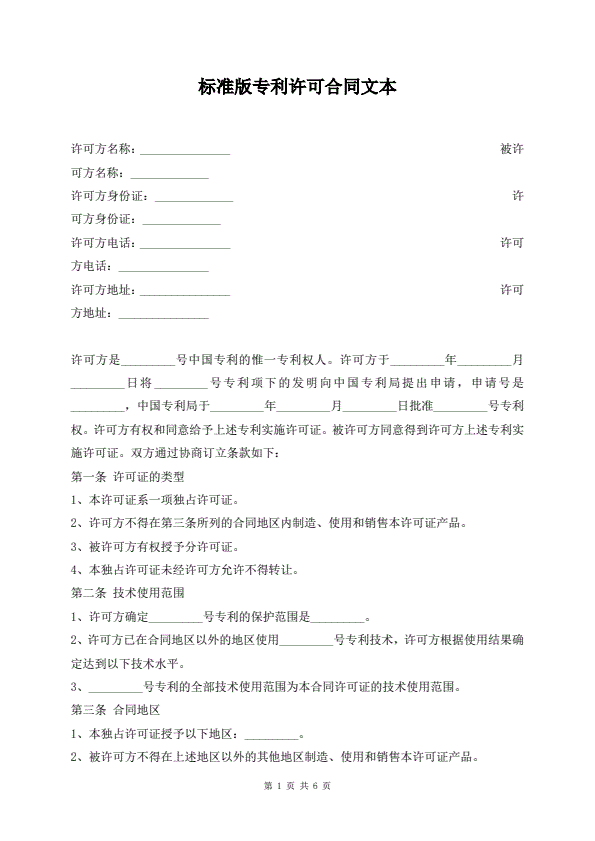 标准版专利许可合同文本

许可方名称：______________ 被许可方名称：____________

许可方身份证：____________ 许可方身份证：____________

许可方电话：______________ 许可方电话：______________

许可方地址：______________ 许可方地址：______________

许可方是________号中国专利的惟一专利权人。许可方于________年________月________日将________号专利项下的发明向中国专利局提出申请，申请号是________，中国专利局于________年________月________日批准________号专利权。许可方有权和同意给予上述专利实施许可证。被许可方同意得到许可方上述专利实施许可证。双方通过协商订立条款如下：

第一条 许可证的类型

1、本许可证系一项独占许可证。

2、许可方不得在第三条所列的合同地区内制造、使用和销售本许可证产品。

3、被许可方有权授予分许可证。

4、本独占许可证未经许可方允许不得转让。

第二条 技术使用范围

1、许可方确定________号专利的保护范围是________。

2、许可方已在合同地区以外的地区使用________号专利技术，许可方根据使用结果确定达到以下技术水平。

3、________号专利的全部技术使用范围为本合同许可证的技术使用范围。

第三条 合同地区

1、本独占许可证授予以下地区：________。

2、被许可方不得在上述地区以外的其他地区制造、使用和销售本许可证产品。

第 1 页 共 6 页